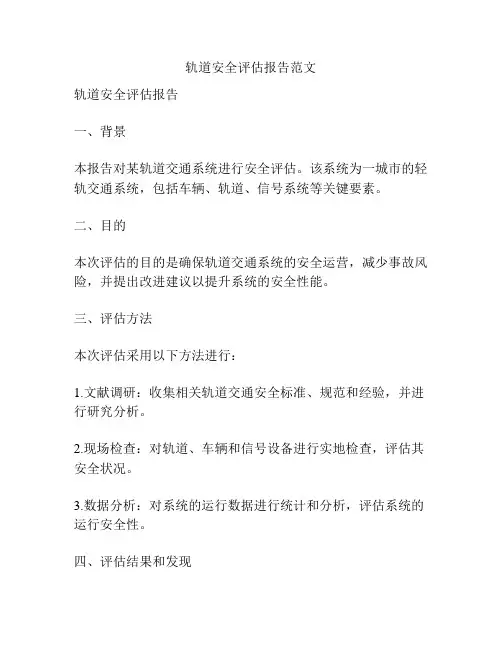 轨道安全评估报告范文

轨道安全评估报告

一、背景

本报告对某轨道交通系统进行安全评估。该系统为一城市的轻轨交通系统，包括车辆、轨道、信号系统等关键要素。

二、目的

本次评估的目的是确保轨道交通系统的安全运营，减少事故风险，并提出改进建议以提升系统的安全性能。

三、评估方法

本次评估采用以下方法进行：

1.文献调研：收集相关轨道交通安全标准、规范和经验，并进行研究分析。

2.现场检查：对轨道、车辆和信号设备进行实地检查，评估其安全状况。

3.数据分析：对系统的运行数据进行统计和分析，评估系统的运行安全性。

四、评估结果和发现